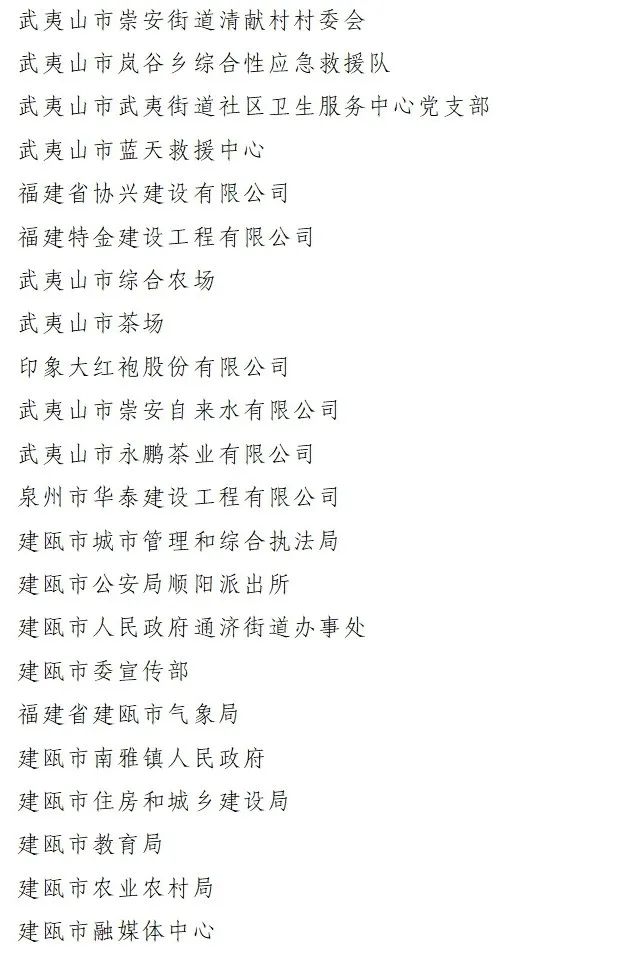 武夷山市崇安街道清献村村委会

武夷山市岚谷乡综合性应急救援队

武夷山市武夷街道社区卫生服务中心党支部

武夷山市蓝天救援中心

福建省协兴建设有限公司

福建特金建设工程有限公司

武夷山市综合农场

武夷山市茶场

印象大红袍股份有限公司

武夷山市崇安自来水有限公司

武夷山市永鹏茶业有限公司

泉州市华泰建设工程有限公司

建瓯市城市管理和综合执法局

建瓯市公安局顺阳派出所

建瓯市人民政府通济街道办事处

建瓯市委宣传部

福建省建瓯市气象局

建瓯市南雅镇人民政府

建瓯市住房和城乡建设局

建瓯市教育局

建瓯市农业农村局

建瓯市融媒体中心